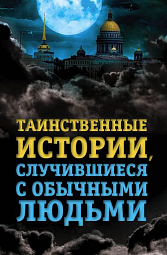 ТАИНСТВЕННЫЕ ИСТОРИИ, СЛУЧИВШИЕСЯ С ОБЫЧНЫМИ ЛЮДЬМИ